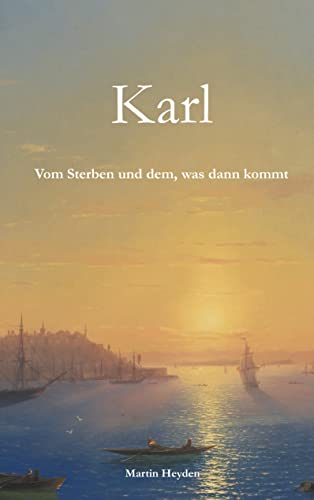 Karl

Vom Sterben und dem, was dann kommt

Martin Heyden